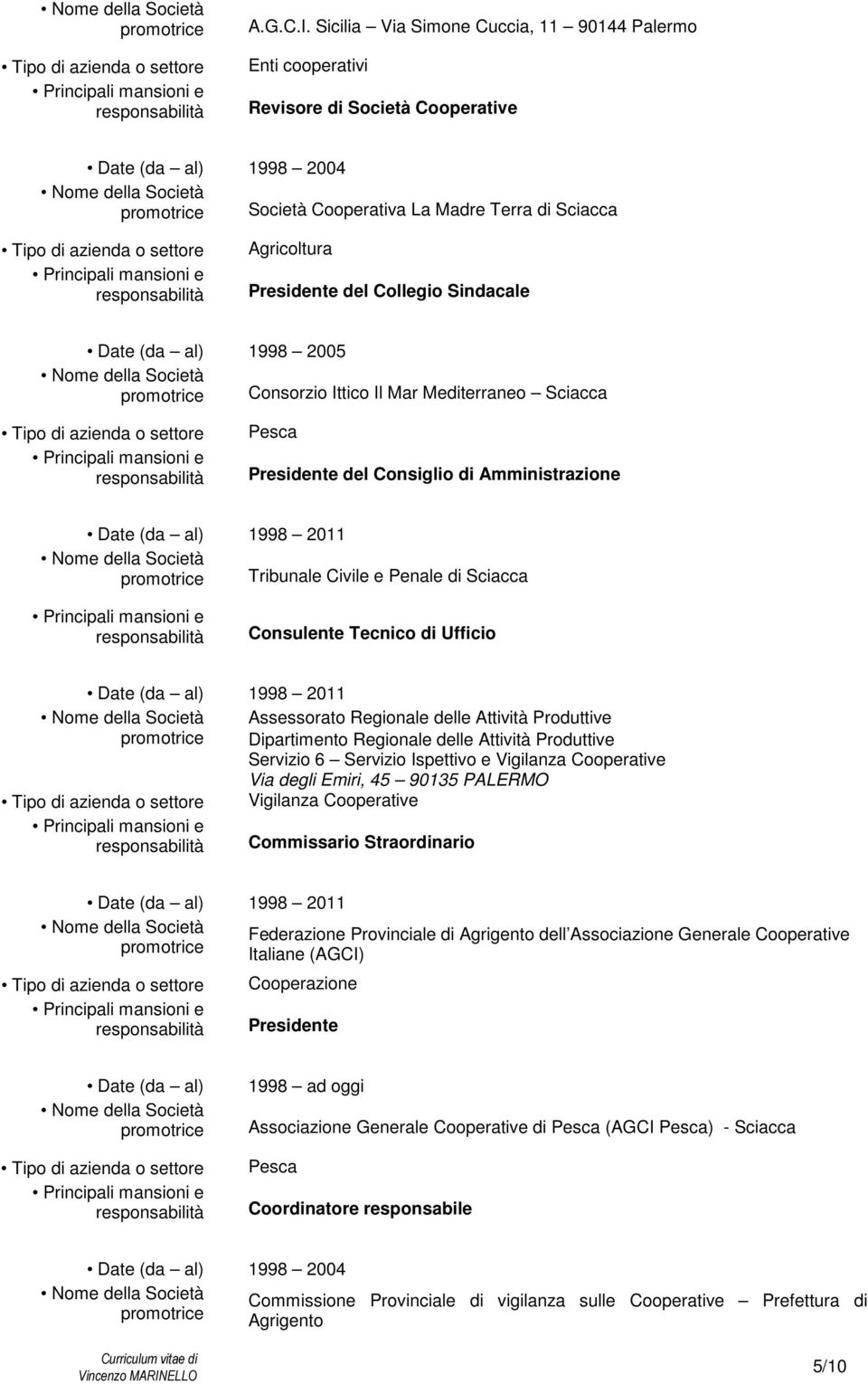 • Nome della Società promotrice A.G.C.I. Sicilia – Via Simone Cuccia, 11 – 90144 Palermo

• Tipo di azienda o settore Enti cooperativi

• Principali mansioni e responsabilità Revisore di Società Cooperative

• Date (da – al) 1998 – 2004

• Nome della Società promotrice Società Cooperativa La Madre Terra di Sciacca

• Tipo di azienda o settore Agricoltura

• Principali mansioni e responsabilità Presidente del Collegio Sindacale

• Date (da – al) 1998 – 2005

• Nome della Società promotrice Consorzio Ittico Il Mar Mediterraneo – Sciacca

• Tipo di azienda o settore Pesca

• Principali mansioni e responsabilità Presidente del Consiglio di Amministrazione

• Date (da – al) 1998 – 2011

• Nome della Società promotrice Tribunale Civile e Penale di Sciacca

• Principali mansioni e responsabilità Consulente Tecnico di Ufficio

• Date (da – al) 1998 – 2011

• Nome della Società promotrice Assessorato Regionale delle Attività Produttive
Dipartimento Regionale delle Attività Produttive
Servizio 6 – Servizio Ispettivo e Vigilanza Cooperative
Via degli Emiri, 45 – 90135 PALERMO

• Tipo di azienda o settore Vigilanza Cooperative

• Principali mansioni e responsabilità Commissario Straordinario

• Date (da – al) 1998 – 2011

• Nome della Società promotrice Federazione Provinciale di Agrigento dell Associazione Generale Cooperative Italiane (AGCI)

• Tipo di azienda o settore Cooperazione

• Principali mansioni e responsabilità Presidente

• Date (da – al) 1998 – ad oggi

• Nome della Società promotrice Associazione Generale Cooperative di Pesca (AGCI Pesca) - Sciacca

• Tipo di azienda o settore Pesca

• Principali mansioni e responsabilità Coordinatore responsabile

• Date (da – al) 1998 – 2004

• Nome della Società promotrice Commissione Provinciale di vigilanza sulle Cooperative – Prefettura di Agrigento

Curriculum vitae di Vincenzo MARINELLO

5/10